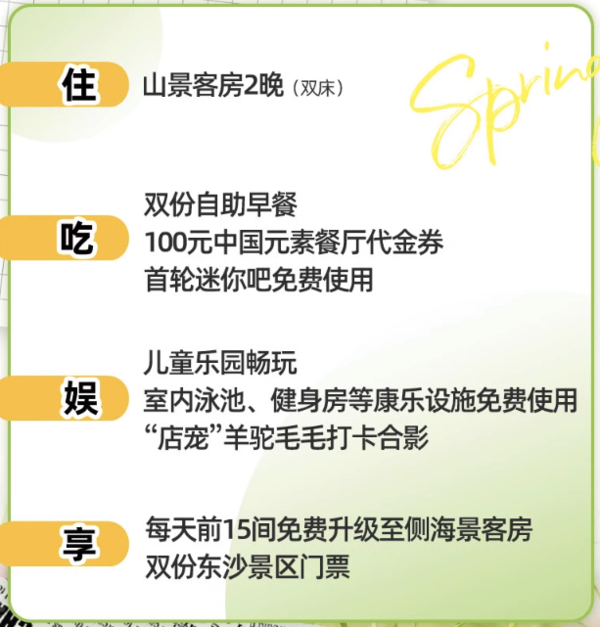 住 山景客房2晚（双床）

Sprin

吃 双份自助早餐
100元中国元素餐厅代金券
首轮迷你吧免费使用

娱 儿童乐园畅玩
室内泳池、健身房等康乐设施免费使用
“店宠”羊驼毛毛打卡合影

享 每天前15间免费升级至侧海景客房
双份东沙景区门票